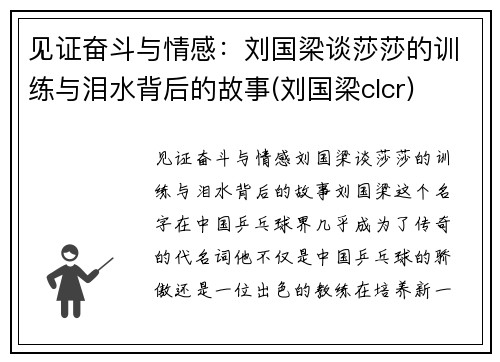 见证奋斗与情感：刘国梁谈莎莎的训练与泪水背后的故事(刘国梁clcr)

见证奋斗与情感刘国梁谈莎莎的训练与泪水背后的故事刘国梁这个名字在中国乒乓球界几乎成为了传奇的代名词他不仅是中国乒乓球的骄傲还是一位出色的教练在培养新一